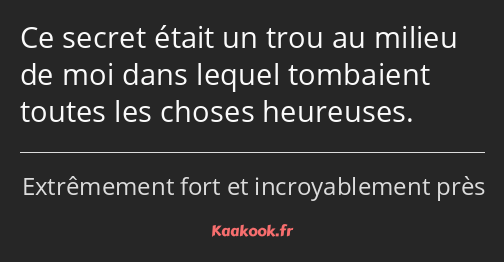 Ce secret était un trou au milieu de moi dans lequel tombaient toutes les choses heureuses.

Extrêmement fort et incroyablement près

Kaakook.fr